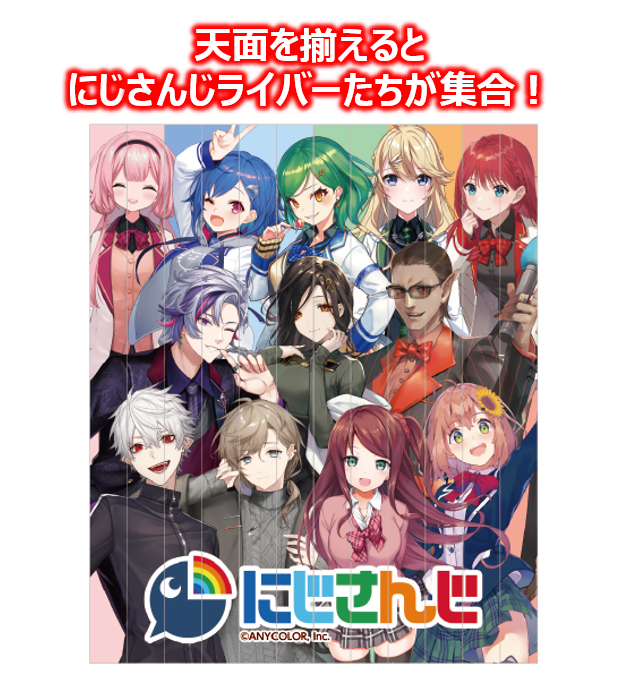 天面を揃えると
にじさんじライバーたちが集合！

にじさんじ
©ANYCOLOR, Inc.